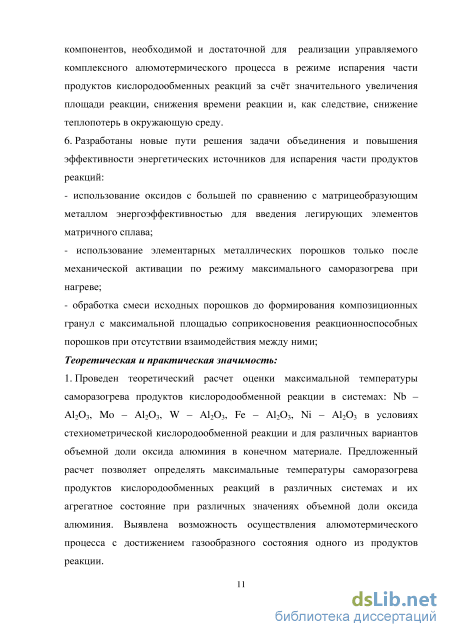 компонентов, необходимой и достаточной для реализации управляемого комплексного алюмотермического процесса в режиме испарения части продуктов кислородообменных реакций за счёт значительного увеличения площади реакции, снижения времени реакции и, как следствие, снижение теплопотерь в окружающую среду.

6. Разработаны новые пути решения задачи объединения и повышения эффективности энергетических источников для испарения части продуктов реакций:

- использование оксидов с большей по сравнению с матрицеобразующим металлом энергоэффективностью для введения легирующих элементов матричного сплава;

- использование элементарных металлических порошков только после механической активации по режиму максимального саморазогрева при нагреве;

- обработка смеси исходных порошков до формирования композиционных гранул с максимальной площадью соприкосновения реакционноспособных порошков при отсутствии взаимодействия между ними;

Теоретическая и практическая значимость:

1. Проведен теоретический расчет оценки максимальной температуры саморазогрева продуктов кислородообменной реакции в системах: Nb – $Al_2O_3$, Mo – $Al_2O_3$, W – $Al_2O_3$, Fe – $Al_2O_3$, Ni – $Al_2O_3$ в условиях стехиометрической кислородообменной реакции и для различных вариантов объемной доли оксида алюминия в конечном материале. Предложенный расчет позволяет определять максимальные температуры саморазогрева продуктов кислородообменных реакций в различных системах и их агрегатное состояние при различных значениях объемной доли оксида алюминия. Выявлена возможность осуществления алюмотермического процесса с достижением газообразного состояния одного из продуктов реакции.

11

dsLib.net
библиотека диссертаций